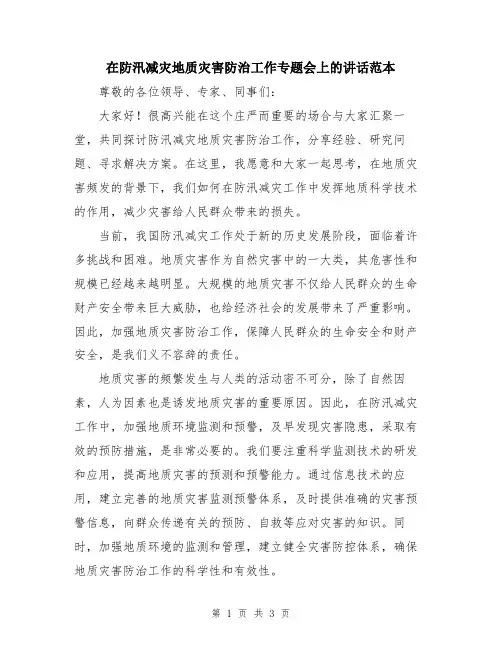 在防汛减灾地质灾害防治工作专题会上的讲话范本

尊敬的各位领导、专家、同事们：

大家好！很高兴能在这个庄严而重要的场合与大家汇聚一堂，共同探讨防汛减灾地质灾害防治工作，分享经验、研究问题、寻求解决方案。在这里，我愿意和大家一起思考，在地质灾害频发的背景下，我们如何在防汛减灾工作中发挥地质科学技术的作用，减少灾害给人民群众带来的损失。

当前，我国防汛减灾工作处于新的历史发展阶段，面临着许多挑战和困难。地质灾害作为自然灾害中的一大类，其危害性和规模已经越来越明显。大规模的地质灾害不仅给人民群众的生命财产安全带来巨大威胁，也给经济社会的发展带来了严重影响。因此，加强地质灾害防治工作，保障人民群众的生命安全和财产安全，是我们义不容辞的责任。

地质灾害的频繁发生与人类的活动密不可分，除了自然因素，人为因素也是诱发地质灾害的重要原因。因此，在防汛减灾工作中，加强地质环境监测和预警，及早发现灾害隐患，采取有效的预防措施，是非常必要的。我们要注重科学监测技术的研发和应用，提高地质灾害的预测和预警能力。通过信息技术的应用，建立完善的地质灾害监测预警体系，及时提供准确的灾害预警信息，向群众传递有关的预防、自救等应对灾害的知识。同时，加强地质环境的监测和管理，建立健全灾害防控体系，确保地质灾害防治工作的科学性和有效性。

第 1 页 共 3 页